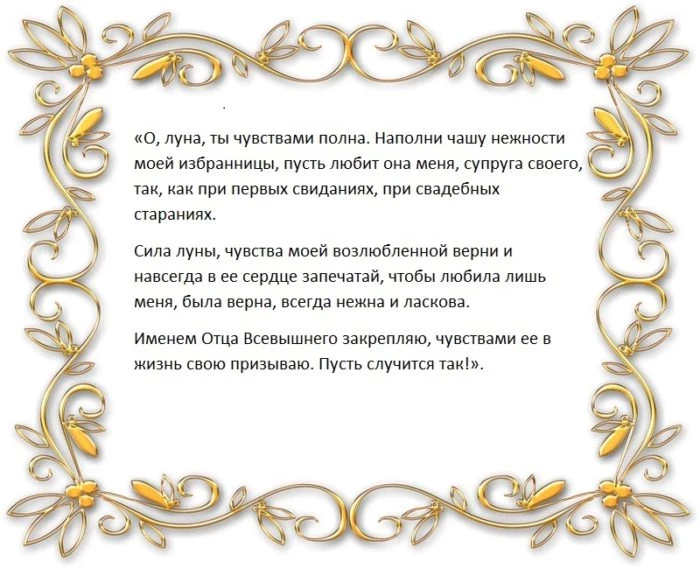 «О, луна, ты чувствами полна. Наполни чашу нежности моей избранницы, пусть любит она меня, супруга своего, так, как при первых свиданиях, при свадебных стараниях.

Сила луны, чувства моей возлюбленной верни и навсегда в ее сердце запечатай, чтобы любила лишь меня, была верна, всегда нежна и ласкова.

Именем Отца Всевышнего закрепляю, чувствами ее в жизнь свою призываю. Пусть случится так!».